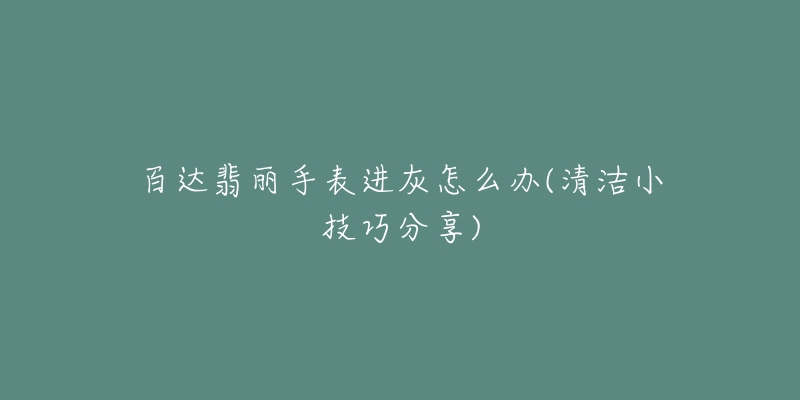 百达翡丽手表进灰怎么办(清洁小技巧分享)